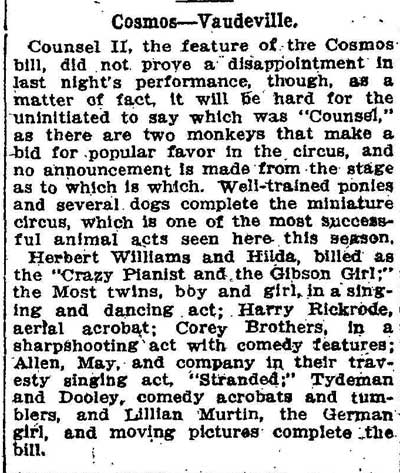 Cosmos—Vaudeville.

Counsel II, the feature of the Cosmos bill, did not prove a disappointment in last night's performance, though, as a matter of fact, it will be hard for the uninitiated to say which was "Counsel," as there are two monkeys that make a bid for popular favor in the circus, and no announcement is made from the stage as to which is which. Well-trained ponies and several dogs complete the miniature circus, which is one of the most successful animal acts seen here this season.

Herbert Williams and Hilda, billed as the "Crazy Pianist and the Gibson Girl;" the Most twins, boy and girl, in a singing and dancing act; Harry Rickrode, aerial acrobat; Corey Brothers, in a sharpshooting act with comedy features; Allen, May, and company in their travesty singing act, "Stranded;" Tydeman and Dooley, comedy acrobats and tumblers, and Lillian Murtin, the German girl, and moving pictures complete the bill.